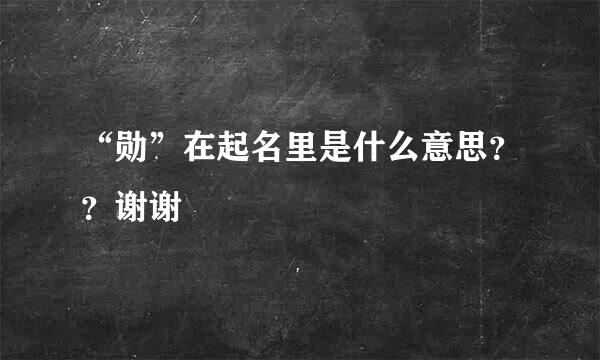 “勋”在起名里是什么意思??谢谢